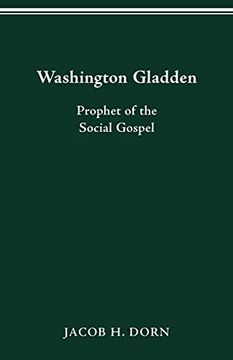 Washington Gladden

Prophet of the Social Gospel

JACOB H. DORN